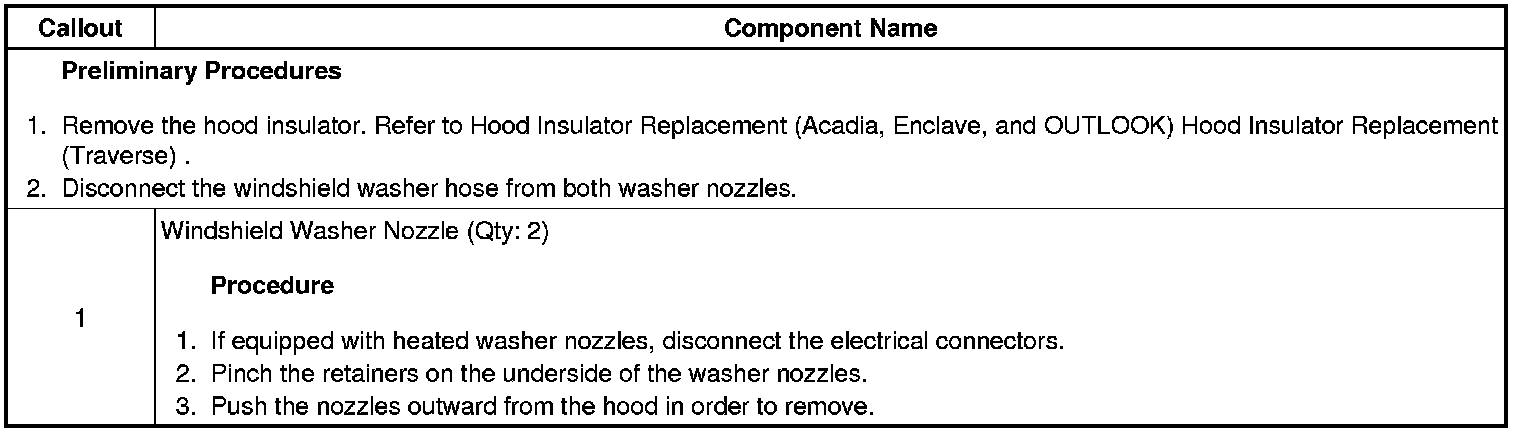 | Callout | Component Name |
|---|---|
| Preliminary Procedures 1. Remove the hood insulator. Refer to Hood Insulator Replacement (Acadia, Enclave, and OUTLOOK) Hood Insulator Replacement (Traverse) . 2. Disconnect the windshield washer hose from both washer nozzles. | |
| 1 | Windshield Washer Nozzle (Qty: 2) Procedure 1. If equipped with heated washer nozzles, disconnect the electrical connectors. 2. Pinch the retainers on the underside of the washer nozzles. 3. Push the nozzles outward from the hood in order to remove. |